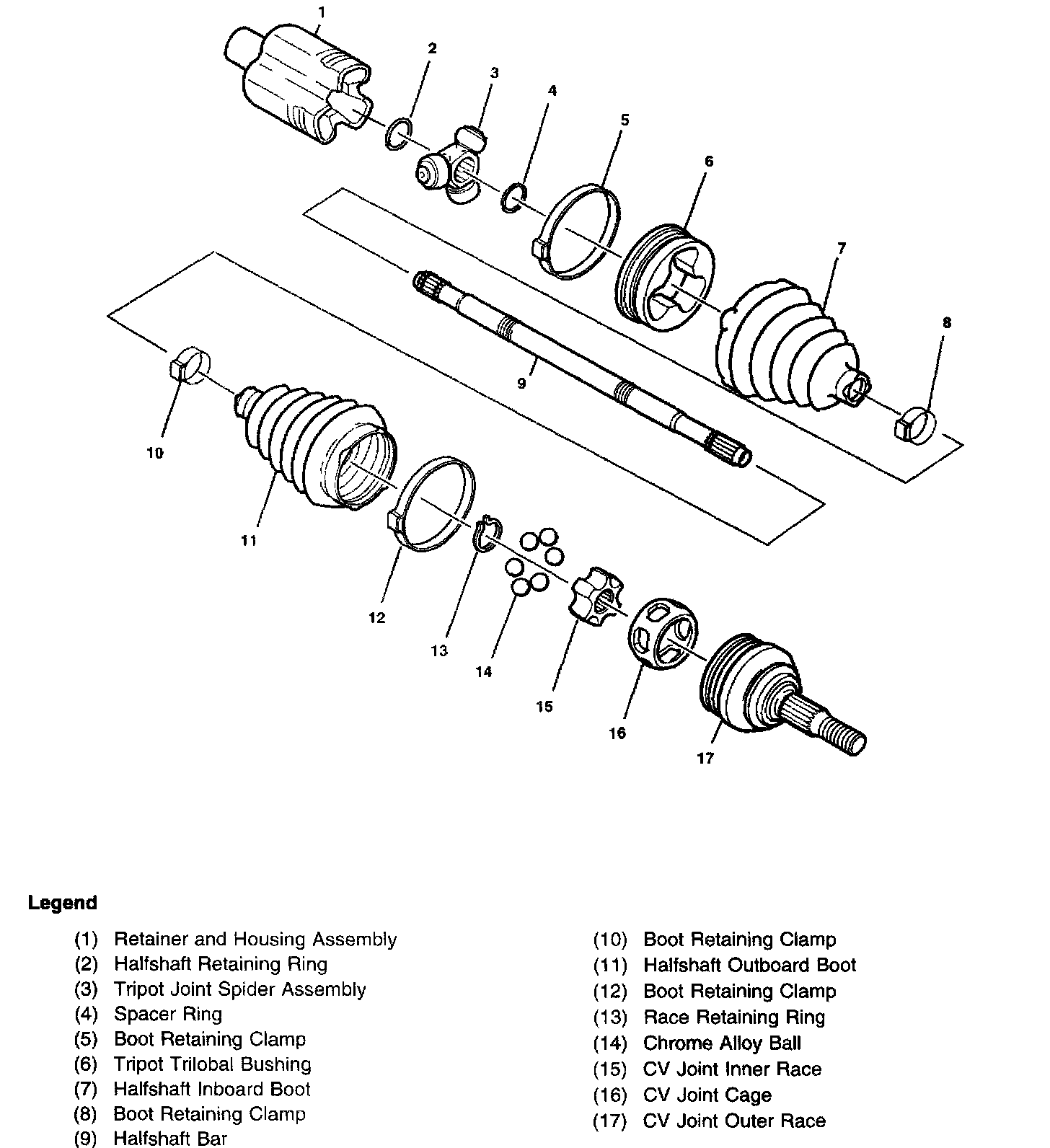 1
2
3
4
5
6
7
8
9
10
11
12
13
14
15
16
17

Legend

(1) Retainer and Housing Assembly
(2) Halfshaft Retaining Ring
(3) Tripot Joint Spider Assembly
(4) Spacer Ring
(5) Boot Retaining Clamp
(6) Tripot Trilobal Bushing
(7) Halfshaft Inboard Boot
(8) Boot Retaining Clamp
(9) Halfshaft Bar

(10) Boot Retaining Clamp
(11) Halfshaft Outboard Boot
(12) Boot Retaining Clamp
(13) Race Retaining Ring
(14) Chrome Alloy Ball
(15) CV Joint Inner Race
(16) CV Joint Cage
(17) CV Joint Outer Race